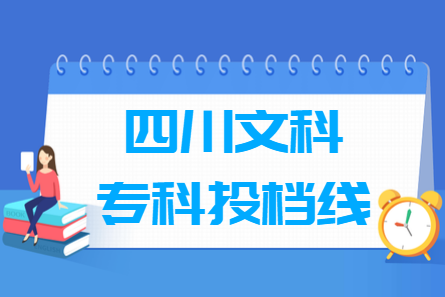 四川文科
专科投档线

BOOK
ENGLISH